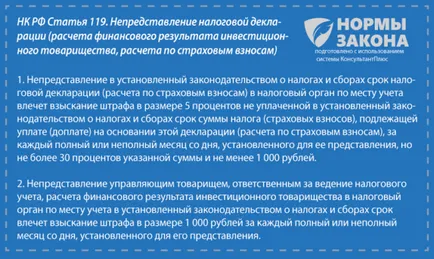 НК РФ Статья 119. Непредставление налоговой декларации (расчета финансового результата инвестиционного товарищества, расчета по страховым взносам)

НОРМЫ ЗАКОНА
подготовлено с использованием системы КонсультантПлюс

1. Непредставление в установленный законодательством о налогах и сборах срок налоговой декларации (расчета по страховым взносам) в налоговый орган по месту учета влечет взыскание штрафа в размере 5 процентов не уплаченной в установленный законодательством о налогах и сборах срок суммы налога (страховых взносов), подлежащей уплате (доплате) на основании этой декларации (расчета по страховым взносам), за каждый полный или неполный месяц со дня, установленного для ее представления, но не более 30 процентов указанной суммы и не менее 1 000 рублей.

2. Непредставление управляющим товарищем, ответственным за ведение налогового учета, расчета финансового результата инвестиционного товарищества в налоговый орган по месту учета в установленный законодательством о налогах и сборах срок влечет взыскание штрафа в размере 1 000 рублей за каждый полный или неполный месяц со дня, установленного для его представления.